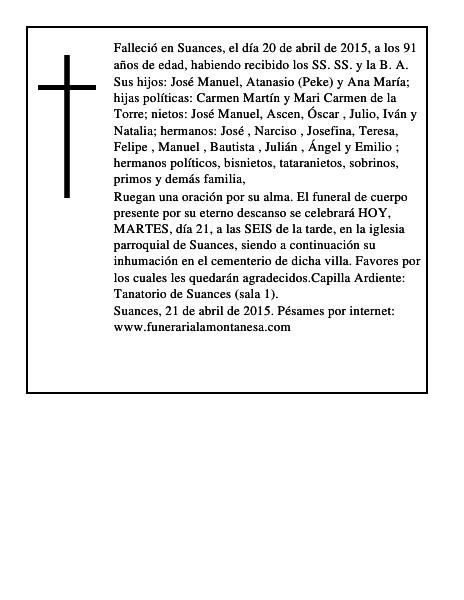 Falleció en Suances, el día 20 de abril de 2015, a los 91 años de edad, habiendo recibido los SS. SS. y la B. A. Sus hijos: José Manuel, Atanasio (Peke) y Ana María; hijas políticas: Carmen Martín y Mari Carmen de la Torre; nietos: José Manuel, Ascen, Óscar , Julio, Iván y Natalia; hermanos: José , Narciso , Josefina, Teresa, Felipe , Manuel , Bautista , Julián , Ángel y Emilio ; hermanos políticos, bisnietos, tataranietos, sobrinos, primos y demás familia,
Ruegan una oración por su alma. El funeral de cuerpo presente por su eterno descanso se celebrará HOY, MARTES, día 21, a las SEIS de la tarde, en la iglesia parroquial de Suances, siendo a continuación su inhumación en el cementerio de dicha villa. Favores por los cuales les quedarán agradecidos.Capilla Ardiente: Tanatorio de Suances (sala 1).
Suances, 21 de abril de 2015. Pésames por internet: www.funerarialamontanesa.com